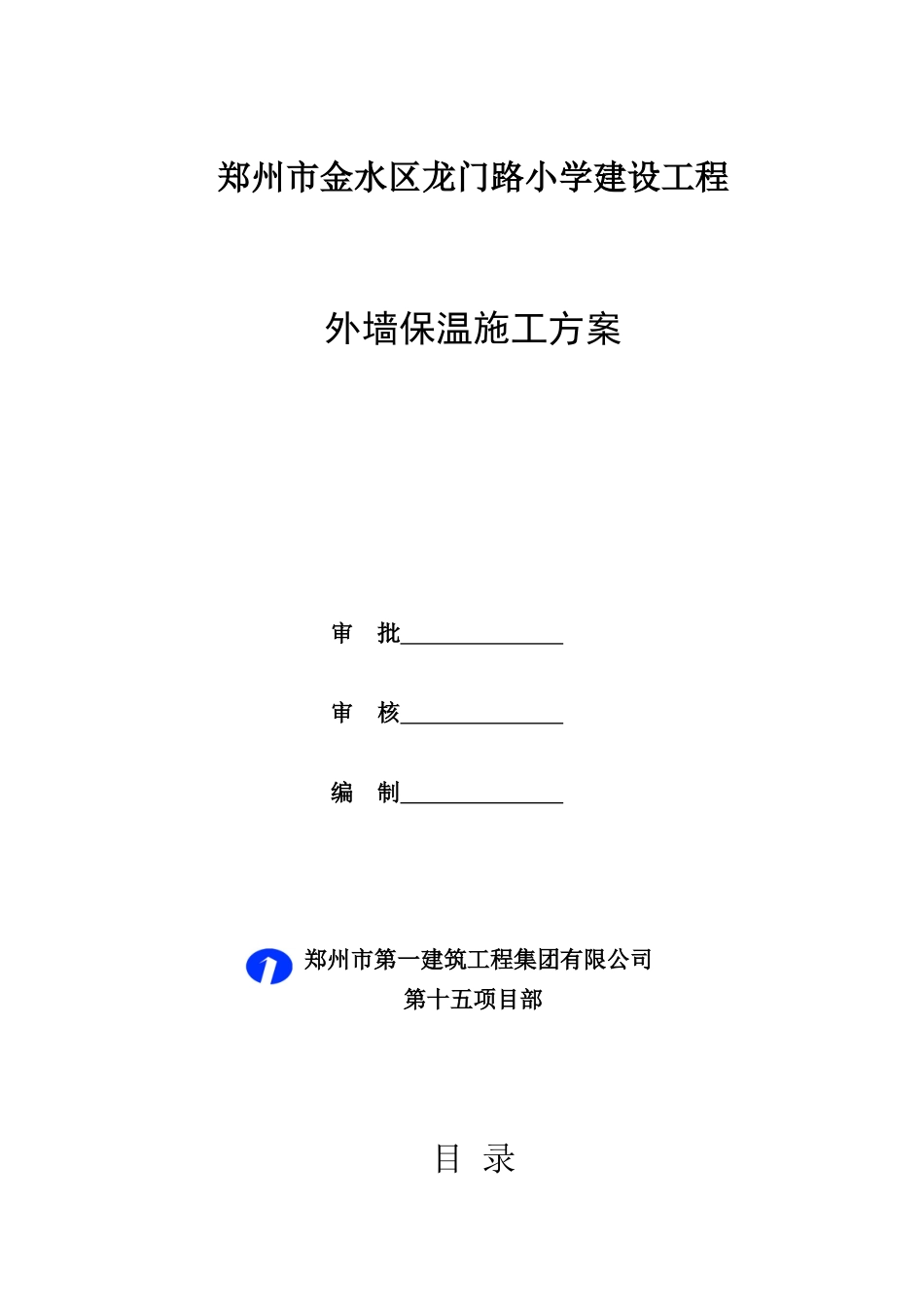 郑州市金水区龙门路小学建设工程

外墙保温施工方案

审　批______________

审　核______________

编　制______________

郑州市第一建筑工程集团有限公司
第十五项目部

目　录